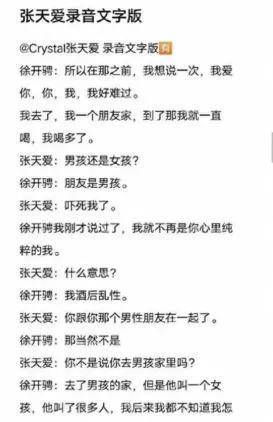 张天爱录音文字版

@Crystal张天爱 录音文字版

徐开骋：所以在那之前，我想说一次，我爱你，你，我，我好难过。

我去了，我一个朋友家，到了那我就一直喝，我喝多了。

张天爱：男孩还是女孩？

徐开骋：朋友是男孩。

张天爱：吓死我了。

徐开骋我刚才说过了，我就不再是你心里纯粹的我。

张天爱：什么意思？

徐开骋：我酒后乱性。

张天爱：你跟你那个男性朋友在一起了。

徐开骋：那当然不是

张天爱：你不是说你去男孩家里吗？

徐开骋：去了男孩的家，但是他叫一个女孩，他叫了很多人，我后来我都不知道我怎